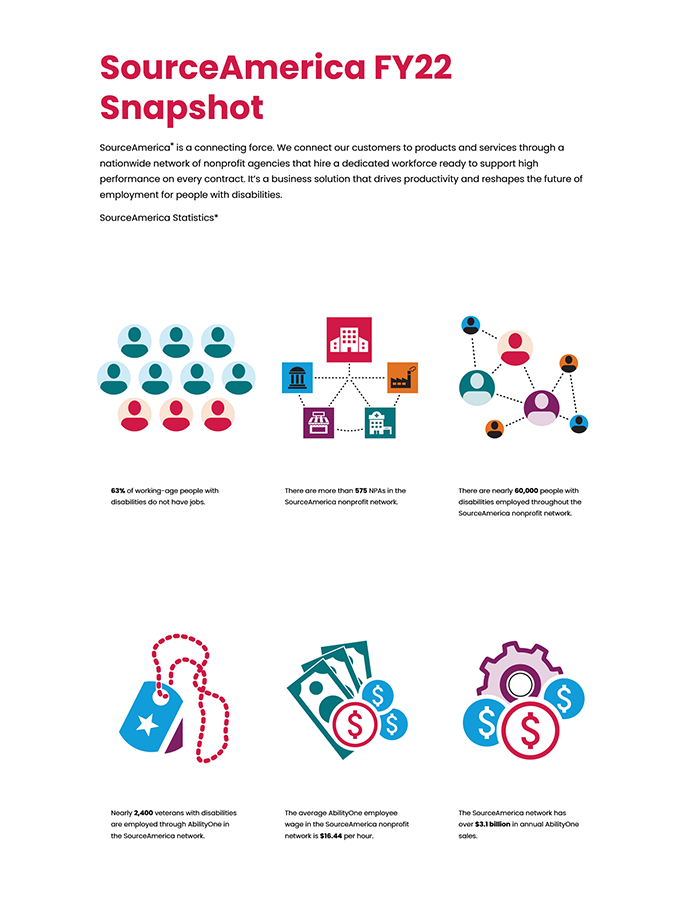 SourceAmerica FY22 Snapshot

SourceAmerica® is a connecting force. We connect our customers to products and services through a nationwide network of nonprofit agencies that hire a dedicated workforce ready to support high performance on every contract. It's a business solution that drives productivity and reshapes the future of employment for people with disabilities.

SourceAmerica Statistics*

63% of working-age people with disabilities do not have jobs.

There are more than 575 NPAs in the SourceAmerica nonprofit network.

There are nearly 60,000 people with disabilities employed throughout the SourceAmerica nonprofit network.

Nearly 2,400 veterans with disabilities are employed through AbilityOne in the SourceAmerica network.

The average AbilityOne employee wage in the SourceAmerica nonprofit network is $16.44 per hour.

The SourceAmerica network has over $3.1 billion in annual AbilityOne sales.